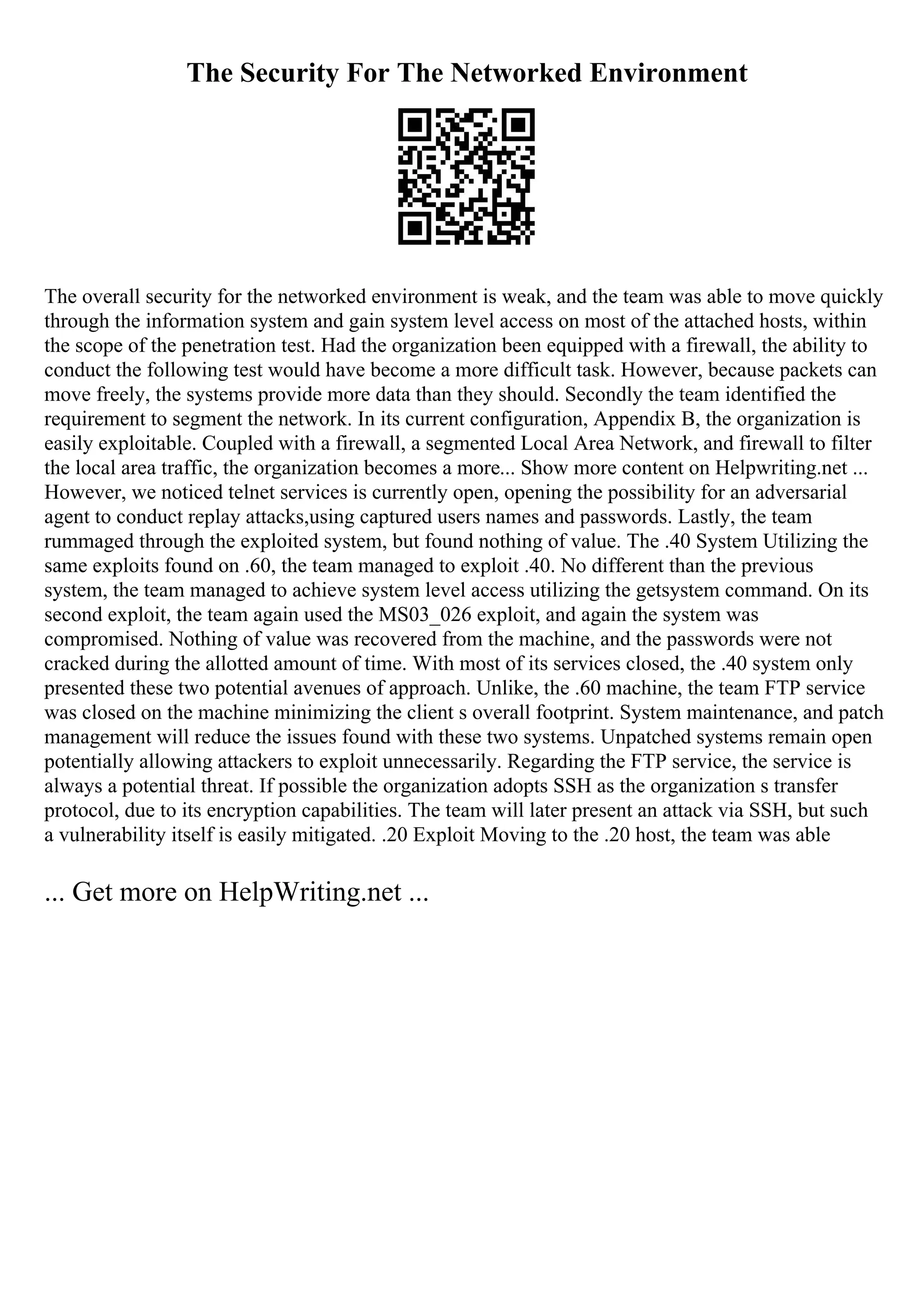 The Security For The Networked Environment

The overall security for the networked environment is weak, and the team was able to move quickly through the information system and gain system level access on most of the attached hosts, within the scope of the penetration test. Had the organization been equipped with a firewall, the ability to conduct the following test would have become a more difficult task. However, because packets can move freely, the systems provide more data than they should. Secondly the team identified the requirement to segment the network. In its current configuration, Appendix B, the organization is easily exploitable. Coupled with a firewall, a segmented Local Area Network, and firewall to filter the local area traffic, the organization becomes a more... Show more content on Helpwriting.net ... However, we noticed telnet services is currently open, opening the possibility for an adversarial agent to conduct replay attacks,using captured users names and passwords. Lastly, the team rummaged through the exploited system, but found nothing of value. The .40 System Utilizing the same exploits found on .60, the team managed to exploit .40. No different than the previous system, the team managed to achieve system level access utilizing the getsystem command. On its second exploit, the team again used the MS03_026 exploit, and again the system was compromised. Nothing of value was recovered from the machine, and the passwords were not cracked during the allotted amount of time. With most of its services closed, the .40 system only presented these two potential avenues of approach. Unlike, the .60 machine, the team FTP service was closed on the machine minimizing the client s overall footprint. System maintenance, and patch management will reduce the issues found with these two systems. Unpatched systems remain open potentially allowing attackers to exploit unnecessarily. Regarding the FTP service, the service is always a potential threat. If possible the organization adopts SSH as the organization s transfer protocol, due to its encryption capabilities. The team will later present an attack via SSH, but such a vulnerability itself is easily mitigated. .20 Exploit Moving to the .20 host, the team was able

... Get more on HelpWriting.net ...